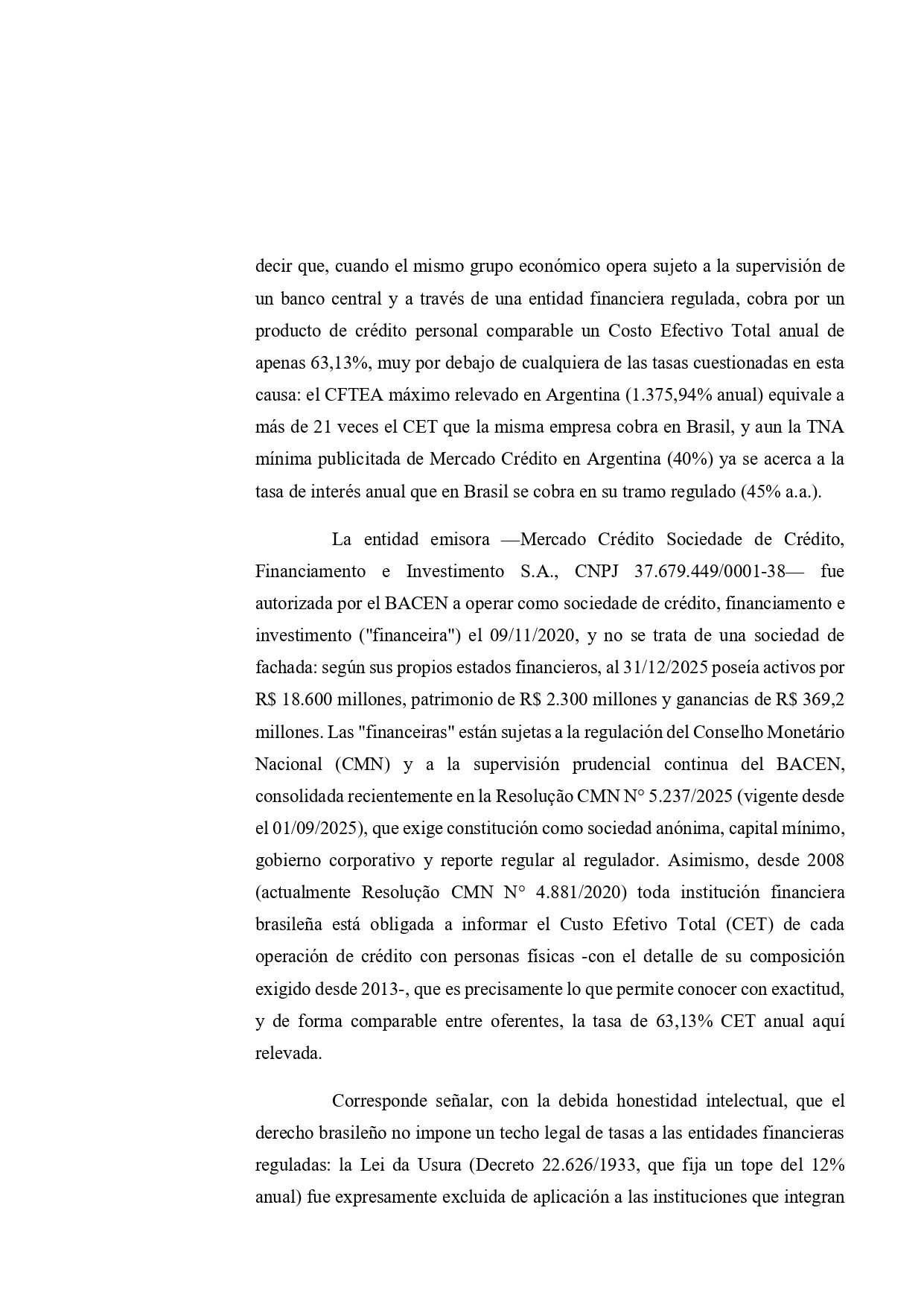 decir que, cuando el mismo grupo económico opera sujeto a la supervisión de un banco central y a través de una entidad financiera regulada, cobra por un producto de crédito personal comparable un Costo Efectivo Total anual de apenas 63,13%, muy por debajo de cualquiera de las tasas cuestionadas en esta causa: el CFTEA máximo relevado en Argentina (1.375,94% anual) equivale a más de 21 veces el CET que la misma empresa cobra en Brasil, y aun la TNA mínima publicitada de Mercado Crédito en Argentina (40%) ya se acerca a la tasa de interés anual que en Brasil se cobra en su tramo regulado (45% a.a.).

La entidad emisora —Mercado Crédito Sociedade de Crédito, Financiamento e Investimento S.A., CNPJ 37.679.449/0001-38— fue autorizada por el BACEN a operar como sociedade de crédito, financiamento e investimento ("financeira") el 09/11/2020, y no se trata de una sociedad de fachada: según sus propios estados financieros, al 31/12/2025 poseía activos por R$ 18.600 millones, patrimonio de R$ 2.300 millones y ganancias de R$ 369,2 millones. Las "financeiras" están sujetas a la regulación del Conselho Monetário Nacional (CMN) y a la supervisión prudencial continua del BACEN, consolidada recientemente en la Resolução CMN N° 5.237/2025 (vigente desde el 01/09/2025), que exige constitución como sociedad anónima, capital mínimo, gobierno corporativo y reporte regular al regulador. Asimismo, desde 2008 (actualmente Resolução CMN N° 4.881/2020) toda institución financiera brasileña está obligada a informar el Custo Efetivo Total (CET) de cada operación de crédito con personas físicas -con el detalle de su composición exigido desde 2013-, que es precisamente lo que permite conocer con exactitud, y de forma comparable entre oferentes, la tasa de 63,13% CET anual aquí relevada.

Corresponde señalar, con la debida honestidad intelectual, que el derecho brasileño no impone un techo legal de tasas a las entidades financieras reguladas: la Lei da Usura (Decreto 22.626/1933, que fija un tope del 12% anual) fue expresamente excluida de aplicación a las instituciones que integran